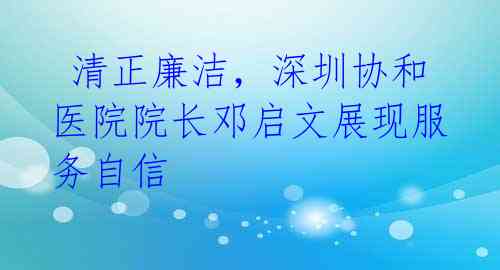 清正廉洁，深圳协和医院院长邓启文展现服务自信